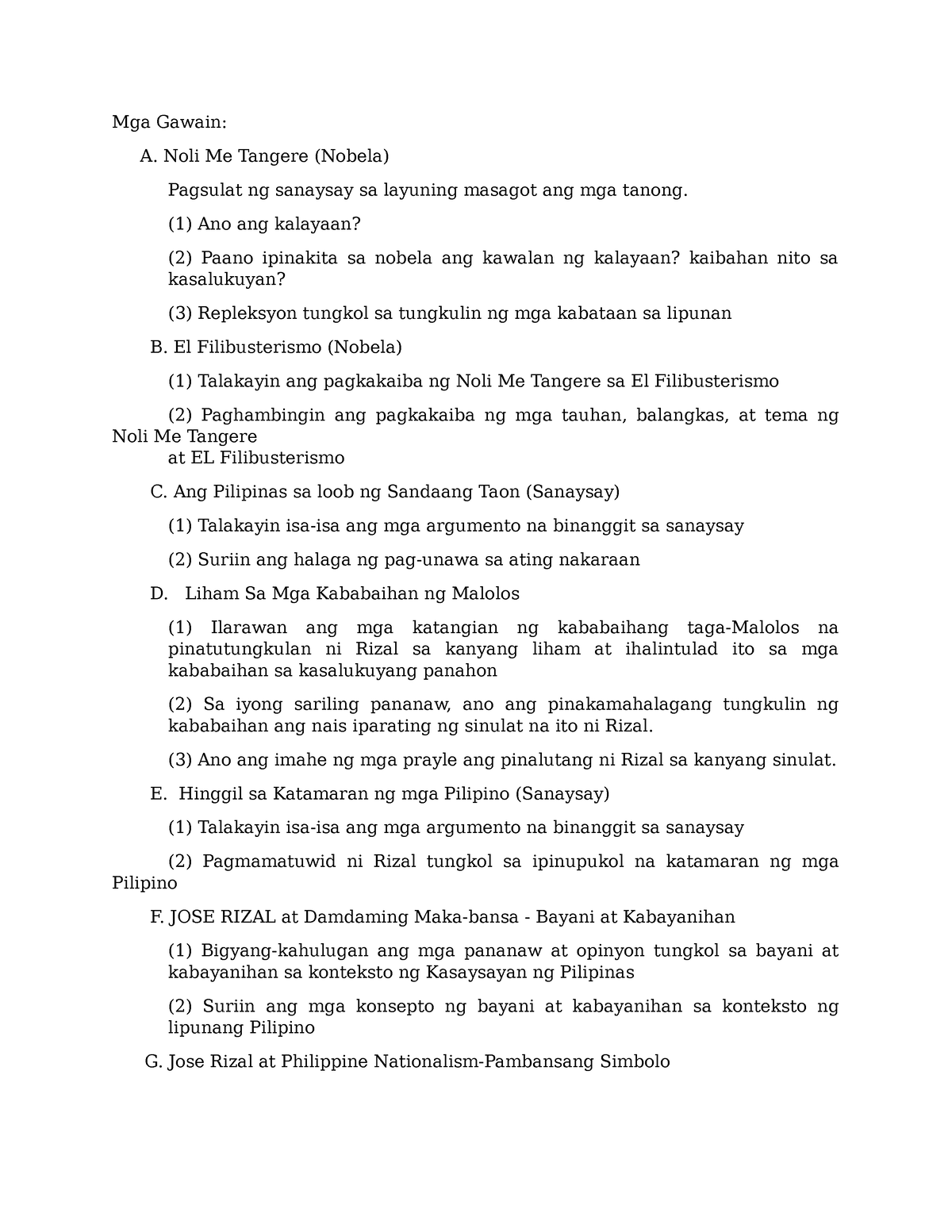 Mga Gawain:

A. Noli Me Tangere (Nobela)

Pagsulat ng sanaysay sa layuning masagot ang mga tanong.

(1) Ano ang kalayaan?

(2) Paano ipinakita sa nobela ang kawalan ng kalayaan? kaibahan nito sa kasalukuyan?

(3) Repleksyon tungkol sa tungkulin ng mga kabataan sa lipunan

B. El Filibusterismo (Nobela)

(1) Talakayin ang pagkakaiba ng Noli Me Tangere sa El Filibusterismo

(2) Paghambingin ang pagkakaiba ng mga tauhan, balangkas, at tema ng Noli Me Tangere at EL Filibusterismo

C. Ang Pilipinas sa loob ng Sandaang Taon (Sanaysay)

(1) Talakayin isa-isa ang mga argumento na binanggit sa sanaysay

(2) Suriin ang halaga ng pag-unawa sa ating nakaraan

D. Liham Sa Mga Kababaihan ng Malolos

(1) Ilarawan ang mga katangian ng kababaihang taga-Malolos na pinatutungkulan ni Rizal sa kanyang liham at ihalintulad ito sa mga kababaihan sa kasalukuyang panahon

(2) Sa iyong sariling pananaw, ano ang pinakamahalagang tungkulin ng kababaihan ang nais iparating ng sinulat na ito ni Rizal.

(3) Ano ang imahe ng mga prayle ang pinalutang ni Rizal sa kanyang sinulat.

E. Hinggil sa Katamaran ng mga Pilipino (Sanaysay)

(1) Talakayin isa-isa ang mga argumento na binanggit sa sanaysay

(2) Pagmamatuwid ni Rizal tungkol sa ipinupukol na katamaran ng mga Pilipino

F. JOSE RIZAL at Damdaming Maka-bansa - Bayani at Kabayanihan

(1) Bigyang-kahulugan ang mga pananaw at opinyon tungkol sa bayani at kabayanihan sa konteksto ng Kasaysayan ng Pilipinas

(2) Suriin ang mga konsepto ng bayani at kabayanihan sa konteksto ng lipunang Pilipino

G. Jose Rizal at Philippine Nationalism-Pambansang Simbolo